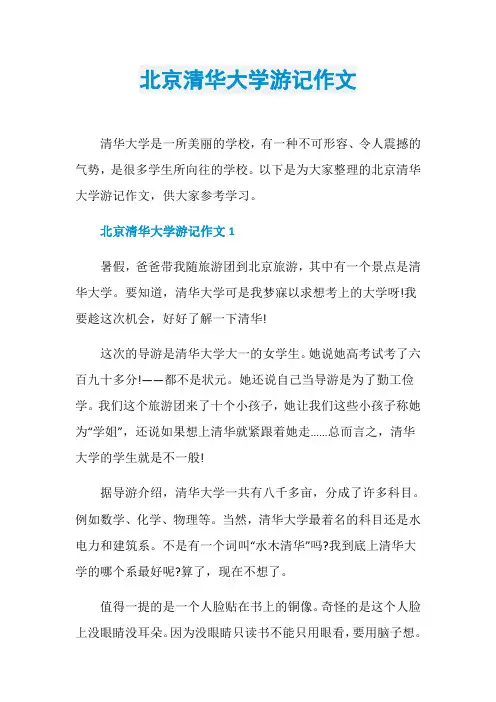 北京清华大学游记作文

清华大学是一所美丽的学校，有一种不可形容、令人震撼的气势，是很多学生所向往的学校。以下是为大家整理的北京清华大学游记作文，供大家参考学习。

北京清华大学游记作文 1

暑假，爸爸带我随旅游团到北京旅游，其中有一个景点是清华大学。要知道，清华大学可是我梦寐以求想考上的大学呀!我要趁这次机会，好好了解一下清华!

这次的导游是清华大学大一的女学生。她说她高考试考了六百九十多分!——都不是状元。她还说自己当导游是为了勤工俭学。我们这个旅游团来了十个小孩子，她让我们这些小孩子称她为“学姐”，还说如果想上清华就紧跟着她走……总而言之，清华大学的学生就是不一般!

据导游介绍，清华大学一共有八千多亩，分成了许多科目。例如数学、化学、物理等。当然，清华大学最着名的科目还是水电力和建筑系。不是有一个词叫“水木清华”吗?我到底上清华大学的哪个系最好呢?算了，现在不想了。

值得一提的是一个人脸贴在书上的铜像。奇怪的是这个人脸上没眼睛没耳朵。因为没眼睛只读书不能只用眼看，要用脑子想。